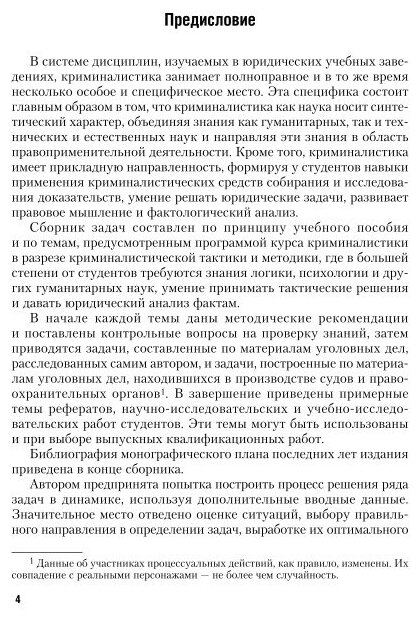 Предисловие

В системе дисциплин, изучаемых в юридических учебных заведениях, криминалистика занимает полноправное и в то же время несколько особое и специфическое место. Эта специфика состоит главным образом в том, что криминалистика как наука носит синтетический характер, объединяя знания как гуманитарных, так и технических и естественных наук и направляя эти знания в область правоприменительной деятельности. Кроме того, криминалистика имеет прикладную направленность, формируя у студентов навыки применения криминалистических средств собирания и исследования доказательств, умение решать юридические задачи, развивает правовое мышление и фактологический анализ.

Сборник задач составлен по принципу учебного пособия и по темам, предусмотренным программой курса криминалистики в разрезе криминалистической тактики и методики, где в большей степени от студентов требуются знания логики, психологии и других гуманитарных наук, умение принимать тактические решения и давать юридический анализ фактам.

В начале каждой темы даны методические рекомендации и поставлены контрольные вопросы на проверку знаний, затем приводятся задачи, составленные по материалам уголовных дел, расследованных самим автором, и задачи, построенные по материалам уголовных дел, находившихся в производстве судов и правоохранительных органов$^1$. В завершение приведены примерные темы рефератов, научно-исследовательских и учебно-исследовательских работ студентов. Эти темы могут быть использованы и при выборе выпускных квалификационных работ.

Библиография монографического плана последних лет издания приведена в конце сборника.

Автором предпринята попытка построить процесс решения ряда задач в динамике, используя дополнительные вводные данные. Значительное место отведено оценке ситуаций, выбору правильного направления в определении задач, выработке их оптимального

$^1$ Данные об участниках процессуальных действий, как правило, изменены. Их совпадение с реальными персонажами — не более чем случайность.

4